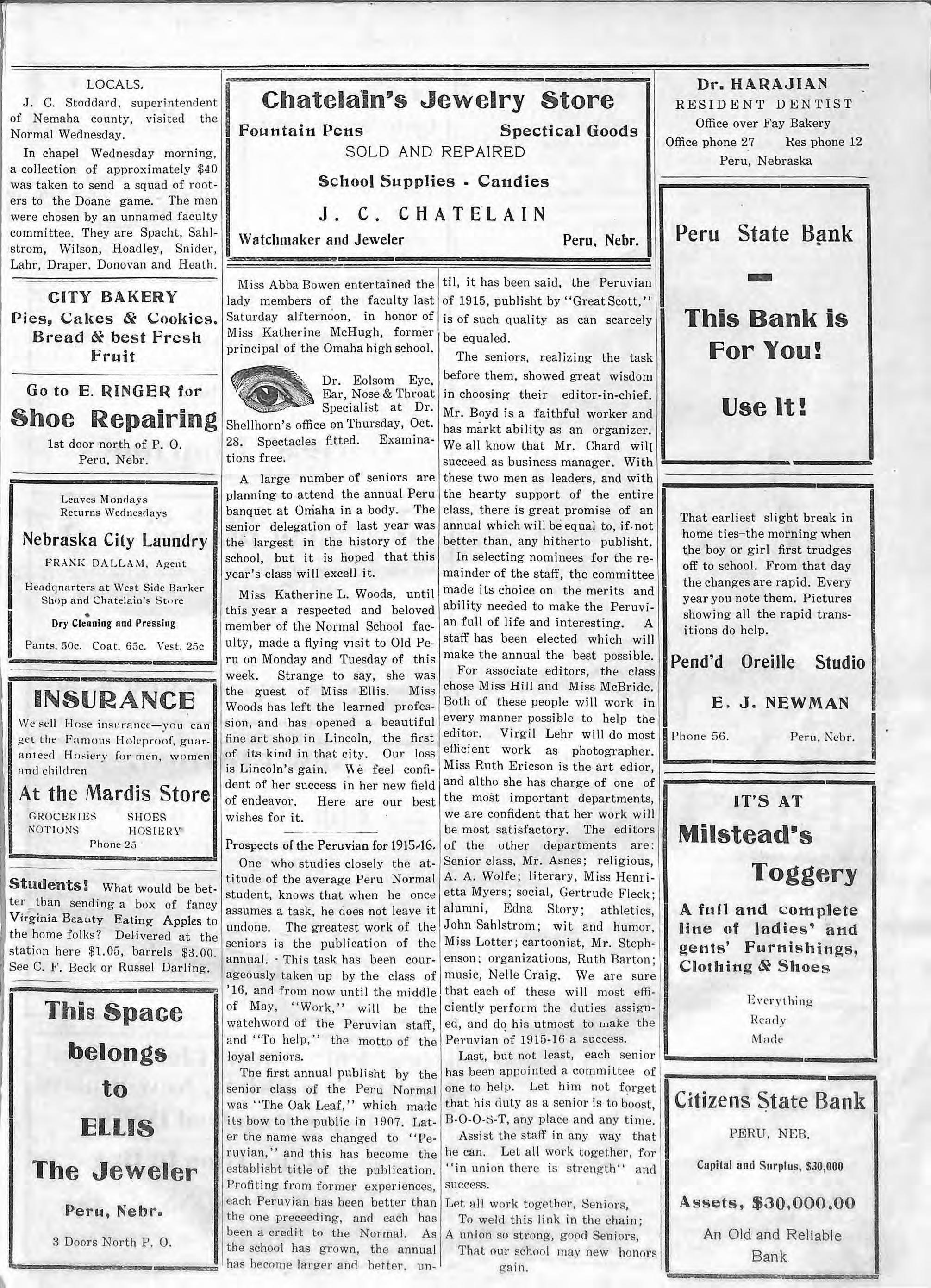 LOCALS.

J. C. Stoddard, superintendent of Nemaha county, visited the Normal Wednesday.

In chapel Wednesday morning, a collection of approximately $40 was taken to send a squad of rooters to the Doane game. The men were chosen by an unnamed faculty committee. They are Spacht, Sahlstrom, Wilson, Hoadley, Snider, Lahr, Draper, Donovan and Heath.

CITY BAKERY
Pies, Cakes & Cookies. Bread & best Fresh Fruit

Go to E. RINGER for
Shoe Repairing
1st door north of P. O.
Peru, Nebr.

Leaves Mondays
Returns Wednesdays
Nebraska City Laundry
FRANK DALLAM, Agent
Headqnarters at West Side Barker Shop and Chatelain's Store
Dry Cleaning and Pressing
Pants, 50c. Coat, 65c. Vest, 25c

INSURANCE
We sell Hose insurance—you can get the Famous Holeproof, guaranteed Hosiery for men, women and children
At the Mardis Store
GROCERIES SHOES
NOTIONS HOSIERY
Phone 25

Students! What would be better than sending a box of fancy Virginia Beauty Eating Apples to the home folks? Delivered at the station here $1.05, barrels $3.00. See C. F. Beck or Russel Darling.

This Space belongs to ELLIS The Jeweler
Peru, Nebr.
3 Doors North P. O.

Chatelain's Jewelry Store
Fountain Pens Spectical Goods
SOLD AND REPAIRED
School Supplies - Candies
J. C. CHATELAIN
Watchmaker and Jeweler Peru, Nebr.

Miss Abba Bowen entertained the lady members of the faculty last Saturday alfternoon, in honor of Miss Katherine McHugh, former principal of the Omaha high school.

Dr. Eolsom Eye, Ear, Nose & Throat Specialist at Dr. Shellhorn's office on Thursday, Oct. 28. Spectacles fitted. Examinations free.

A large number of seniors are planning to attend the annual Peru banquet at Omaha in a body. The senior delegation of last year was the largest in the history of the school, but it is hoped that this year's class will excell it.

Miss Katherine L. Woods, until this year a respected and beloved member of the Normal School faculty, made a flying visit to Old Peru on Monday and Tuesday of this week. Strange to say, she was the guest of Miss Ellis. Miss Woods has left the learned profession, and has opened a beautiful fine art shop in Lincoln, the first of its kind in that city. Our loss is Lincoln's gain. We feel confident of her success in her new field of endeavor. Here are our best wishes for it.

Prospects of the Peruvian for 1915-16.

One who studies closely the attitude of the average Peru Normal student, knows that when he once assumes a task, he does not leave it undone. The greatest work of the seniors is the publication of the annual. This task has been courageously taken up by the class of '16, and from now until the middle of May, "Work," will be the watchword of the Peruvian staff, and "To help," the motto of the loyal seniors.

The first annual publisht by the senior class of the Peru Normal was "The Oak Leaf," which made its bow to the public in 1907. Later the name was changed to "Peruvian," and this has become the establisht title of the publication. Profiting from former experiences, each Peruvian has been better than the one preceeding, and each has been a credit to the Normal. As the school has grown, the annual has become larger and better, until, it has been said, the Peruvian of 1915, publisht by "Great Scott," is of such quality as can scarcely be equaled.

The seniors, realizing the task before them, showed great wisdom in choosing their editor-in-chief. Mr. Boyd is a faithful worker and has markt ability as an organizer. We all know that Mr. Chard will succeed as business manager. With these two men as leaders, and with the hearty support of the entire class, there is great promise of an annual which will be equal to, if not better than, any hitherto publisht.

In selecting nominees for the remainder of the staff, the committee made its choice on the merits and ability needed to make the Peruvian full of life and interesting. A staff has been elected which will make the annual the best possible.

For associate editors, the class chose Miss Hill and Miss McBride. Both of these people will work in every manner possible to help the editor. Virgil Lehr will do most efficient work as photographer. Miss Ruth Ericson is the art edior, and altho she has charge of one of the most important departments, we are confident that her work will be most satisfactory. The editors of the other departments are: Senior class, Mr. Asnes; religious, A. A. Wolfe; literary, Miss Henrietta Myers; social, Gertrude Fleck; alumni, Edna Story; athletics, John Sahlstrom; wit and humor, Miss Lotter; cartoonist, Mr. Stephenson; organizations, Ruth Barton; music, Nelle Craig. We are sure that each of these will most efficiently perform the duties assigned, and do his utmost to make the Peruvian of 1915-16 a success.

Last, but not least, each senior has been appointed a committee of one to help. Let him not forget that his duty as a senior is to boost, B-O-O-S-T, any place and any time.

Assist the staff in any way that he can. Let all work together, for "in union there is strength" and success.

Let all work together, Seniors,
To weld this link in the chain;
A union so strong, good Seniors,
That our school may new honors gain.

Dr. HARAJIAN
RESIDENT DENTIST
Office over Fay Bakery
Office phone 27 Res phone 12
Peru, Nebraska

Peru State Bank
This Bank is For You!
Use It!

That earliest slight break in home ties–the morning when the boy or girl first trudges off to school. From that day the changes are rapid. Every year you note them. Pictures showing all the rapid transitions do help.
Pend'd Oreille Studio
E. J. NEWMAN
Phone 56. Peru, Nebr.

IT'S AT
Milstead's Toggery
A full and complete line of ladies' and gents' Furnishings, Clothing & Shoes
Everything Ready Made

Citizens State Bank
PERU, NEB.
Capital and Surplus, $30,000
Assets, $30,000.00
An Old and Reliable Bank